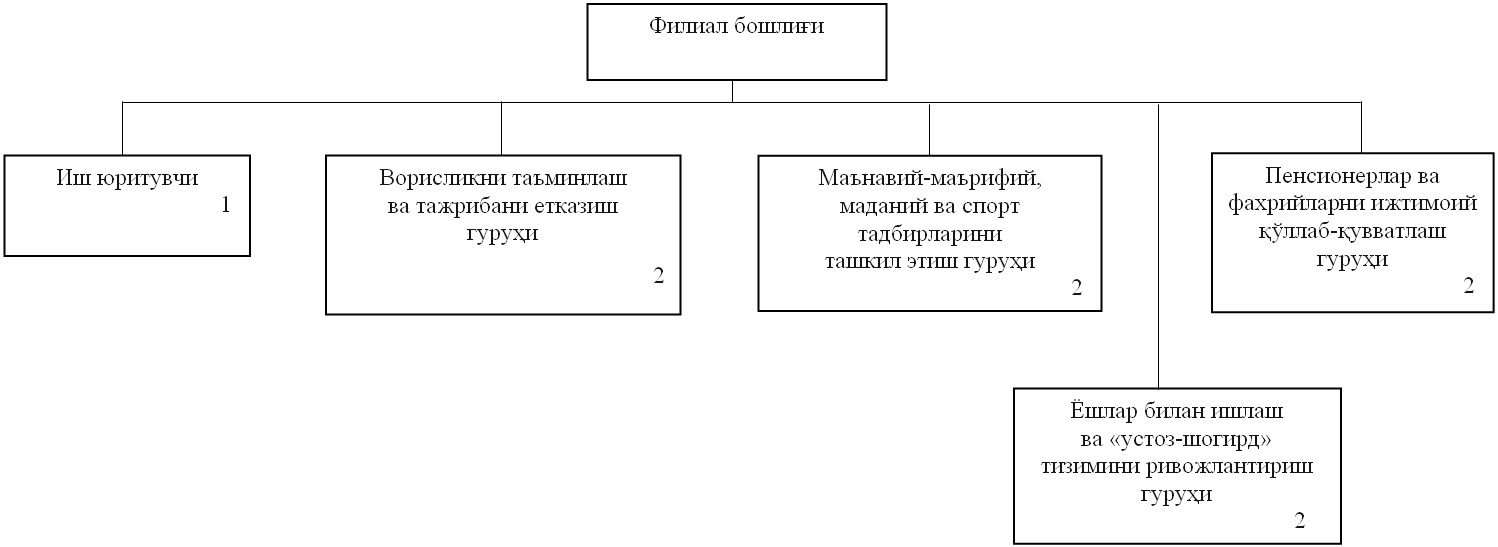 Филиал бошлиғи

Иш юритувчи
1

Ворисликни таъминлаш ва тажрибани етказиш гуруҳи
2

Маънавий-маърифий, маданий ва спорт тадбирларини ташкил этиш гуруҳи
2

Пенсионерлар ва фахрийларни ижтимоий қўллаб-қувватлаш гуруҳи
2

Ёшлар билан ишлаш ва «устоз-шогирд» тизимини ривожлантириш гуруҳи
2